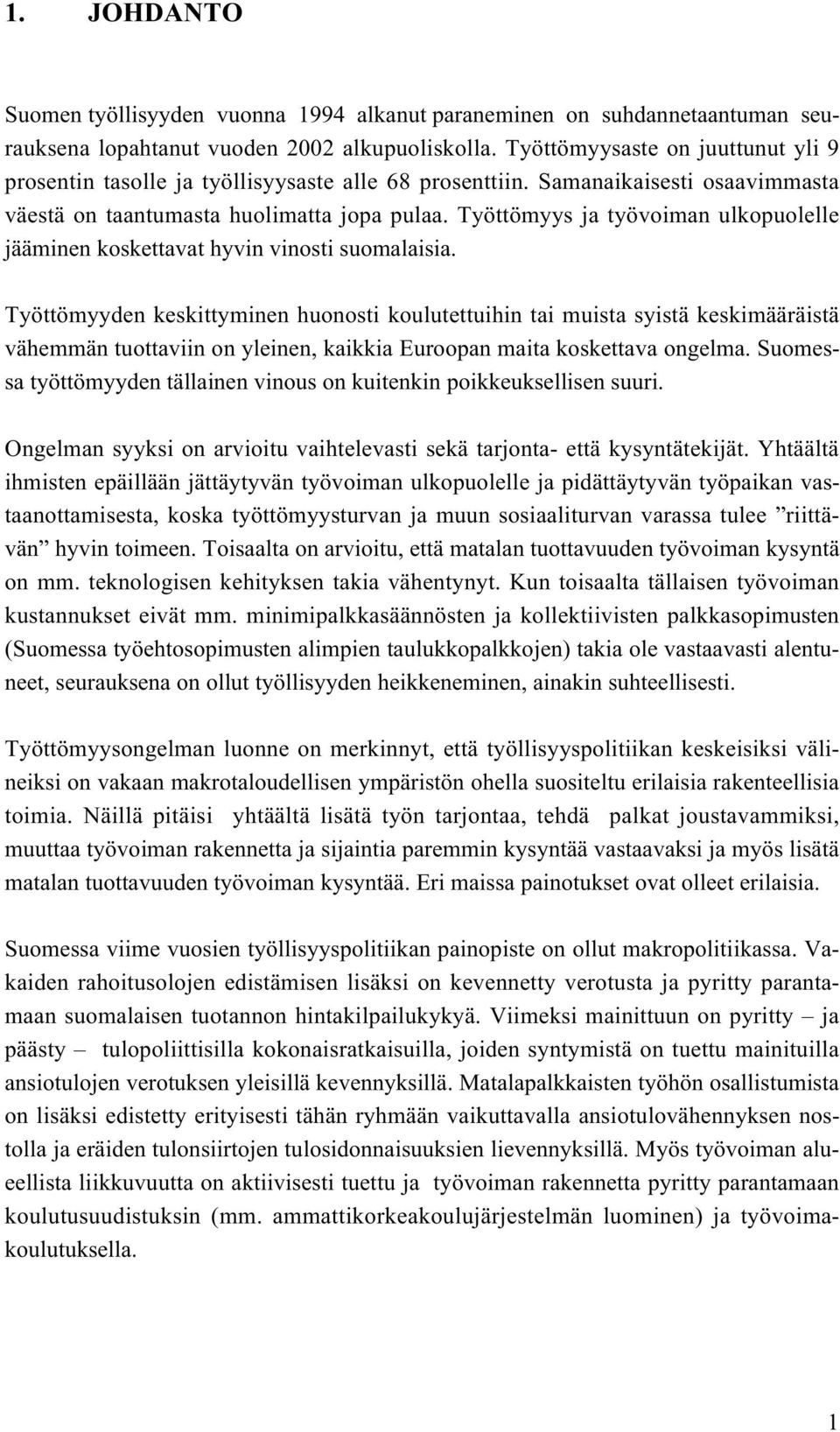 1. JOHDANTO

Suomen työllisyyden vuonna 1994 alkanut paraneminen on suhdannetaantuman seurauksena lopahtanut vuoden 2002 alkupuoliskolla. Työttömyysaste on juuttunut yli 9 prosentin tasolle ja työllisyysaste alle 68 prosenttiin. Samanaikaisesti osaavimmasta väestä on taantumasta huolimatta jopa pulaa. Työttömyys ja työvoiman ulkopuolelle jääminen koskettavat hyvin vinosti suomalaisia.

Työttömyyden keskittyminen huonosti koulutettuihin tai muista syistä keskimääräistä vähemmän tuottaviin on yleinen, kaikkia Euroopan maita koskettava ongelma. Suomessa työttömyyden tällainen vinous on kuitenkin poikkeuksellisen suuri.

Ongelman syyksi on arvioitu vaihtelevasti sekä tarjonta- että kysyntätekijät. Yhtäältä ihmisten epäillään jättäytyvän työvoiman ulkopuolelle ja pidättäytyvän työpaikan vastaanottamisesta, koska työttömyysturvan ja muun sosiaaliturvan varassa tulee ”riittävän” hyvin toimeen. Toisaalta on arvioitu, että matalan tuottavuuden työvoiman kysyntä on mm. teknologisen kehityksen takia vähentynyt. Kun toisaalta tällaisen työvoiman kustannukset eivät mm. minimipalkkasäännösten ja kollektiivisten palkkasopimusten (Suomessa työehtosopimusten alimpien taulukkopalkkojen) takia ole vastaavasti alentuneet, seurauksena on ollut työllisyyden heikkeneminen, ainakin suhteellisesti.

Työttömyysongelman luonne on merkinnyt, että työllisyyspolitiikan keskeisiksi välineiksi on vakaan makrotaloudellisen ympäristön ohella suositeltu erilaisia rakenteellisia toimia. Näillä pitäisi yhtäältä lisätä työn tarjontaa, tehdä palkat joustavammiksi, muuttaa työvoiman rakennetta ja sijaintia paremmin kysyntää vastaavaksi ja myös lisätä matalan tuottavuuden työvoiman kysyntää. Eri maissa painotukset ovat olleet erilaisia.

Suomessa viime vuosien työllisyyspolitiikan painopiste on ollut makropolitiikassa. Vakaiden rahoitusolojen edistämisen lisäksi on kevennetty verotusta ja pyritty parantamaan suomalaisen tuotannon hintakilpailukykyä. Viimeksi mainittuun on pyritty – ja päästy – tulopoliittisilla kokonaisratkaisuilla, joiden syntymistä on tuettu mainituilla ansiotulojen verotuksen yleisillä kevennyksillä. Matalapalkkaisten työhön osallistumista on lisäksi edistetty erityisesti tähän ryhmään vaikuttavalla ansiotulovähennyksen nostolla ja eräiden tulonsiirtojen tulosidonnaisuuksien lievennyksillä. Myös työvoiman alueellista liikkuvuutta on aktiivisesti tuettu ja työvoiman rakennetta pyritty parantamaan koulutusuudistuksin (mm. ammattikorkeakoulujärjestelmän luominen) ja työvoimakoulutuksella.

1